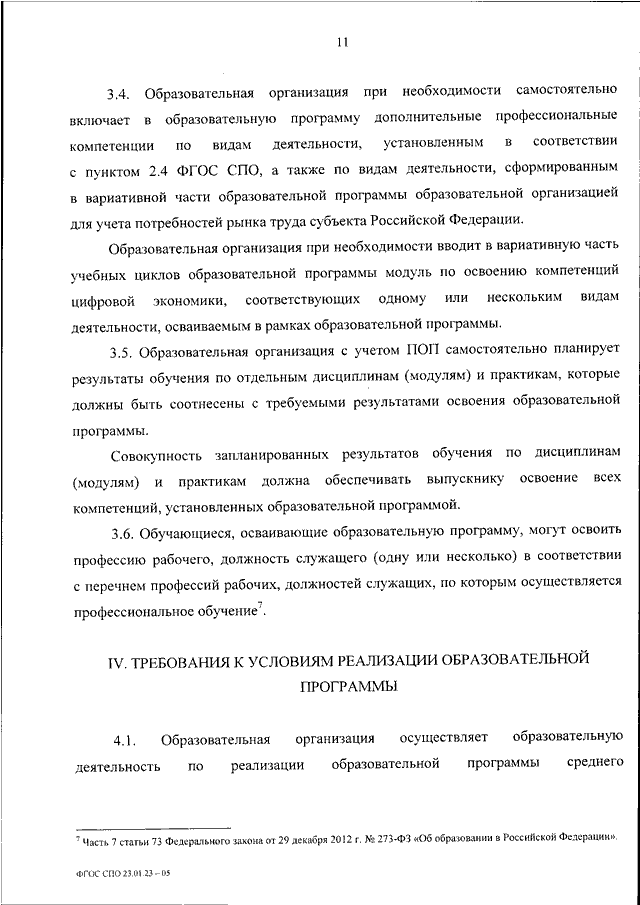 11

3.4. Образовательная организация при необходимости самостоятельно включает в образовательную программу дополнительные профессиональные компетенции по видам деятельности, установленным в соответствии с пунктом 2.4 ФГОС СПО, а также по видам деятельности, сформированным в вариативной части образовательной программы образовательной организацией для учета потребностей рынка труда субъекта Российской Федерации.

Образовательная организация при необходимости вводит в вариативную часть учебных циклов образовательной программы модуль по освоению компетенций цифровой экономики, соответствующих одному или нескольким видам деятельности, осваиваемым в рамках образовательной программы.

3.5. Образовательная организация с учетом ПОП самостоятельно планирует результаты обучения по отдельным дисциплинам (модулям) и практикам, которые должны быть соотнесены с требуемыми результатами освоения образовательной программы.

Совокупность запланированных результатов обучения по дисциплинам (модулям) и практикам должна обеспечивать выпускнику освоение всех компетенций, установленных образовательной программой.

3.6. Обучающиеся, осваивающие образовательную программу, могут освоить профессию рабочего, должность служащего (одну или несколько) в соответствии с перечнем профессий рабочих, должностей служащих, по которым осуществляется профессиональное обучение$^7$.

IV. ТРЕБОВАНИЯ К УСЛОВИЯМ РЕАЛИЗАЦИИ ОБРАЗОВАТЕЛЬНОЙ ПРОГРАММЫ

4.1. Образовательная организация осуществляет образовательную деятельность по реализации образовательной программы среднего

$^7$ Часть 7 статьи 73 Федерального закона от 29 декабря 2012 г. № 273-ФЗ «Об образовании в Российской Федерации».

ФГОС СПО 23.01.23 – 05